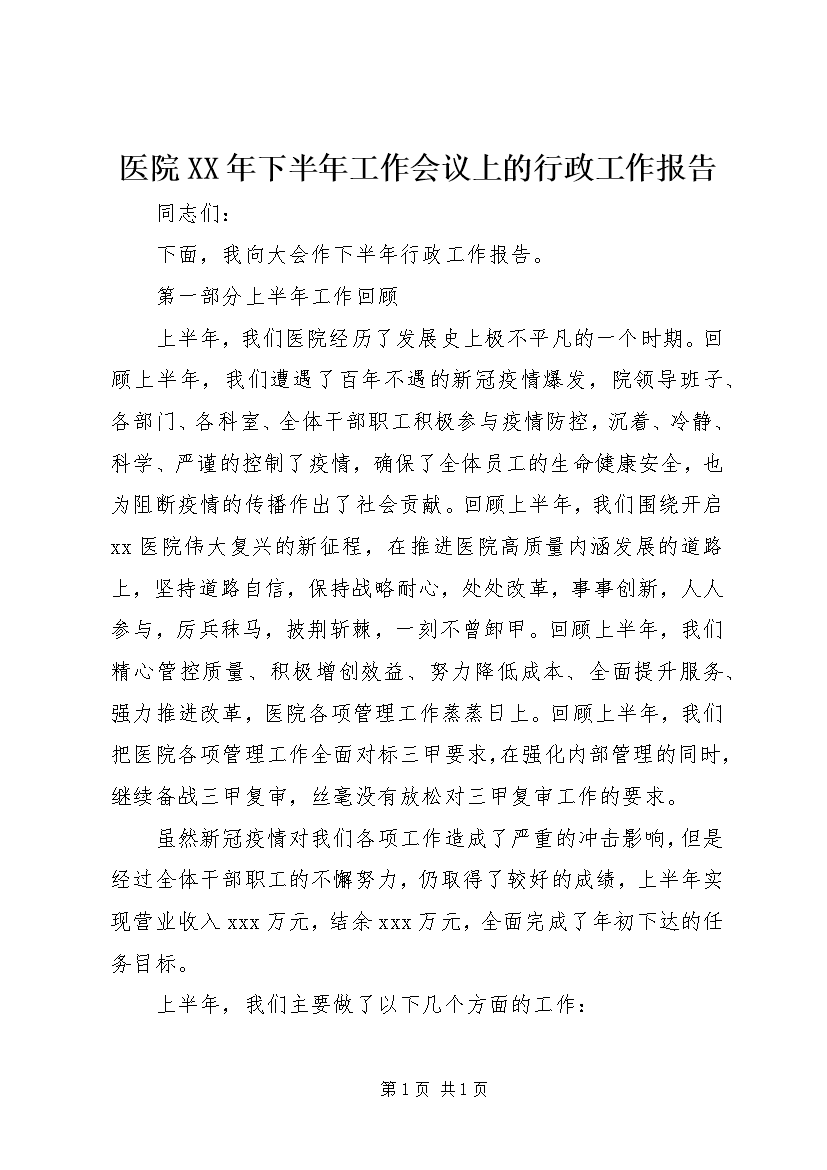 医院XX年下半年工作会议上的行政工作报告

同志们：

下面，我向大会作下半年行政工作报告。

第一部分上半年工作回顾

上半年，我们医院经历了发展史上极不平凡的一个时期。回顾上半年，我们遭遇了百年不遇的新冠疫情爆发，院领导班子、各部门、各科室、全体干部职工积极参与疫情防控，沉着、冷静、科学、严谨的控制了疫情，确保了全体员工的生命健康安全，也为阻断疫情的传播作出了社会贡献。回顾上半年，我们围绕开启xx医院伟大复兴的新征程，在推进医院高质量内涵发展的道路上，坚持道路自信，保持战略耐心，处处改革，事事创新，人人参与，厉兵秣马，披荆斩棘，一刻不曾卸甲。回顾上半年，我们精心管控质量、积极增创效益、努力降低成本、全面提升服务、强力推进改革，医院各项管理工作蒸蒸日上。回顾上半年，我们把医院各项管理工作全面对标三甲要求，在强化内部管理的同时，继续备战三甲复审，丝毫没有放松对三甲复审工作的要求。

虽然新冠疫情对我们各项工作造成了严重的冲击影响，但是经过全体干部职工的不懈努力，仍取得了较好的成绩，上半年实现营业收入xxx万元，结余xxx万元，全面完成了年初下达的任务目标。

上半年，我们主要做了以下几个方面的工作：

第1页 共1页